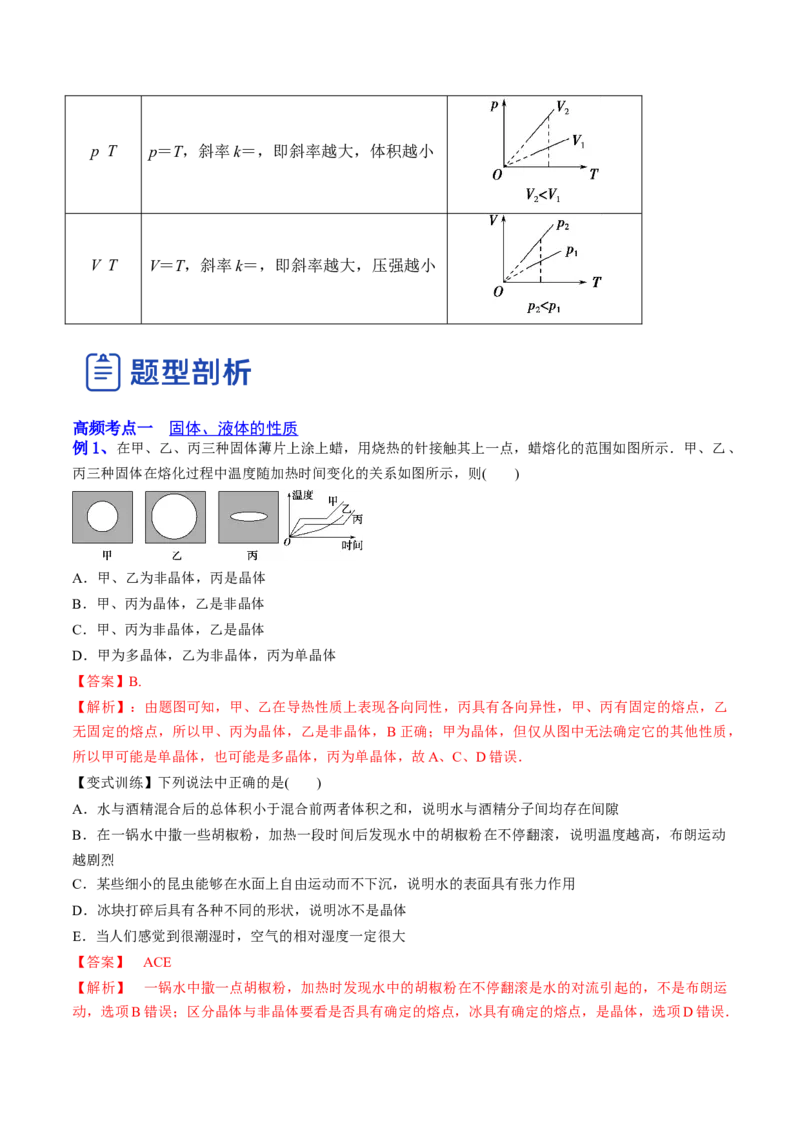 | p T | p=T，斜率k=，即斜率越大，体积越小 | p $V_2$ $V_1$ O T $V_2<V_1$ |
|---|---|---|
| V T | V=T，斜率k=，即斜率越大，压强越小 | V $p_2$ $p_1$ O T $p_2<p_1$ |

题型剖析

高频考点一 固体、液体的性质

例1、在甲、乙、丙三种固体薄片上涂上蜡，用烧热的针接触其上一点，蜡熔化的范围如图所示．甲、乙、丙三种固体在熔化过程中温度随加热时间变化的关系如图所示，则(  )

甲 乙 丙 温度 甲 乙 丙 O 时间

A．甲、乙为非晶体，丙是晶体

B．甲、丙为晶体，乙是非晶体

C．甲、丙为非晶体，乙是晶体

D．甲为多晶体，乙为非晶体，丙为单晶体

【答案】B.

【解析】：由题图可知，甲、乙在导热性质上表现各向同性，丙具有各向异性，甲、丙有固定的熔点，乙无固定的熔点，所以甲、丙为晶体，乙是非晶体，B正确；甲为晶体，但仅从图中无法确定它的其他性质，所以甲可能是单晶体，也可能是多晶体，丙为单晶体，故A、C、D错误.

【变式训练】下列说法中正确的是(  )

A．水与酒精混合后的总体积小于混合前两者体积之和，说明水与酒精分子间均存在间隙

B．在一锅水中撒一些胡椒粉，加热一段时间后发现水中的胡椒粉在不停翻滚，说明温度越高，布朗运动越剧烈

C．某些细小的昆虫能够在水面上自由运动而不下沉，说明水的表面具有张力作用

D．冰块打碎后具有各种不同的形状，说明冰不是晶体

E．当人们感觉到很潮湿时，空气的相对湿度一定很大

【答案】 ACE

【解析】 一锅水中撒一点胡椒粉，加热时发现水中的胡椒粉在不停翻滚是水的对流引起的，不是布朗运动，选项B错误；区分晶体与非晶体要看是否具有确定的熔点，冰具有确定的熔点，是晶体，选项D错误.